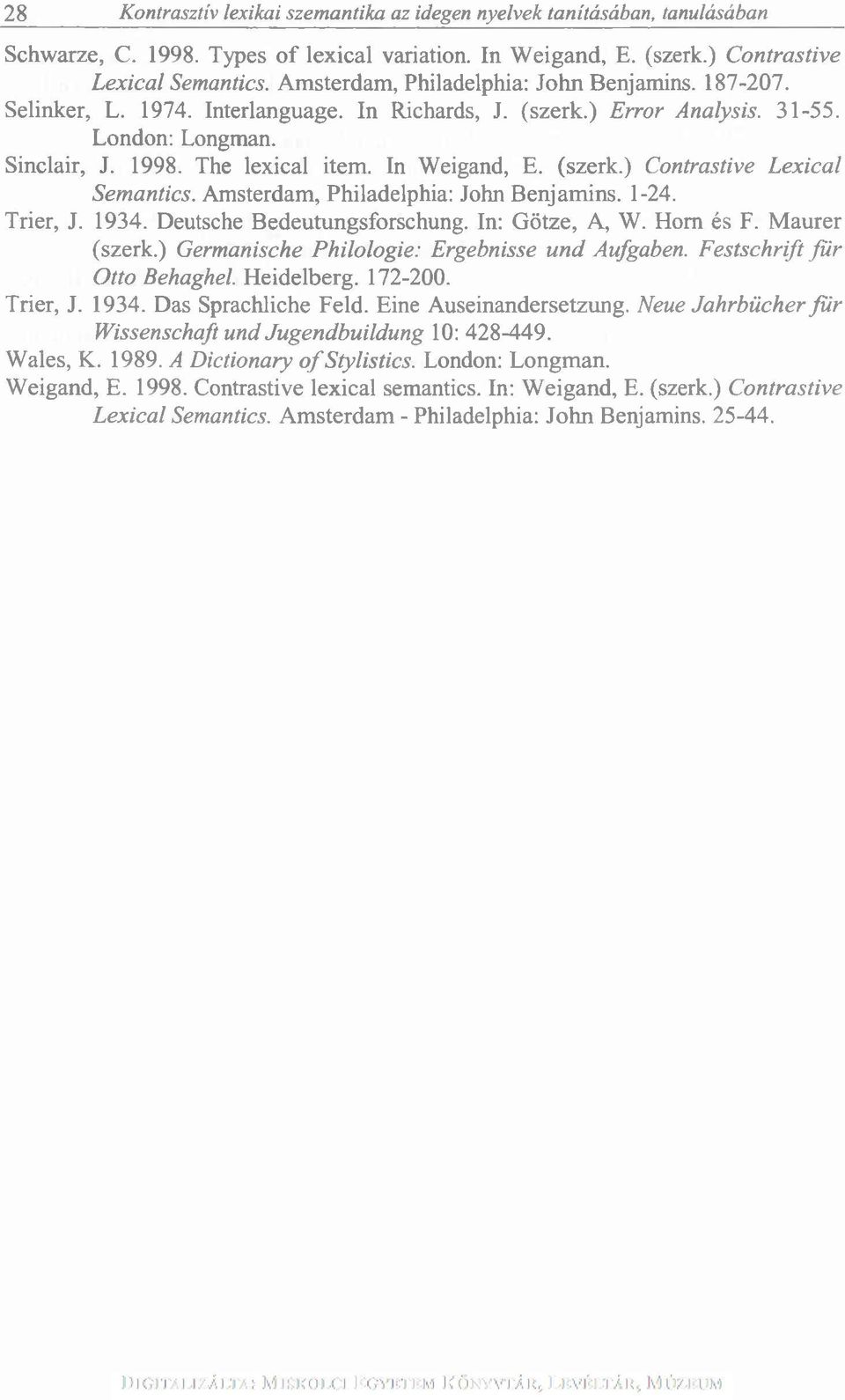 28 Kontrasztív lexikai szemantika az idegen nyelvek tanításában, tanulásában

Schwarze, C. 1998. Types of lexical variation. In Weigand, E. (szerk.) Contrastive Lexical Semantics. Amsterdam, Philadelphia: John Benjamins. 187-207.
Selinker, L. 1974. Interlanguage. In Richards, J. (szerk.) Error Analysis. 31-55. London: Longman.
Sinclair, J. 1998. The lexical item. In Weigand, E. (szerk.) Contrastive Lexical Semantics. Amsterdam, Philadelphia: John Benjamins. 1-24.
Trier, J. 1934. Deutsche Bedeutungsforschung. In: Götze, A, W. Horn és F. Maurer (szerk.) Germanische Philologie: Ergebnisse und Aufgaben. Festschrift für Otto Behaghel. Heidelberg. 172-200.
Trier, J. 1934. Das Sprachliche Feld. Eine Auseinandersetzung. Neue Jahrbücher für Wissenschaft und Jugendbuildung 10: 428-449.
Wales, K. 1989. A Dictionary of Stylistics. London: Longman.
Weigand, E. 1998. Contrastive lexical semantics. In: Weigand, E. (szerk.) Contrastive Lexical Semantics. Amsterdam - Philadelphia: John Benjamins. 25-44.

DIGITALIZÁLTA: MISKOLCI EGYETEM KÖNYVTÁR, LEVÉLTÁR, MÚZEUM